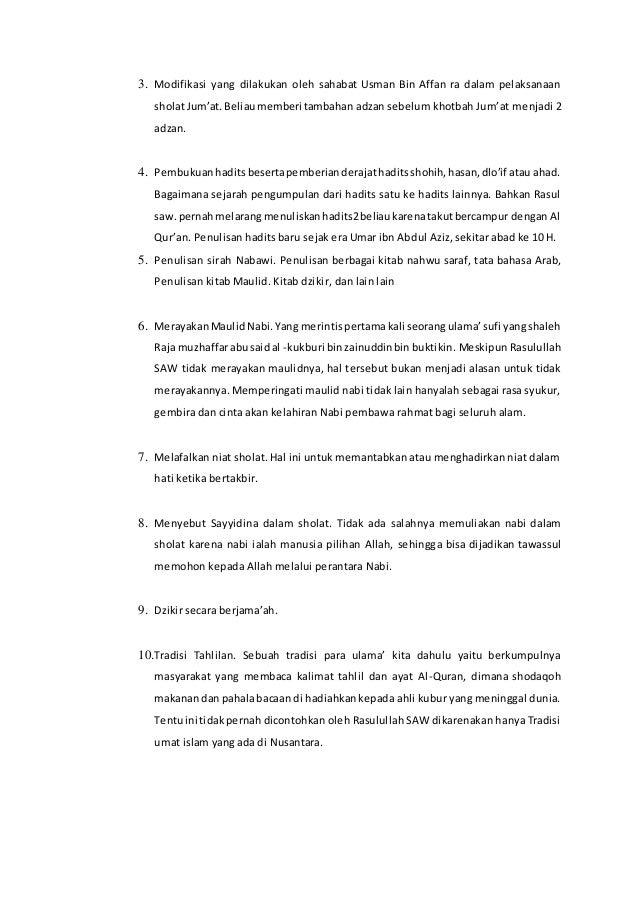 3. Modifikasi yang dilakukan oleh sahabat Usman Bin Affan ra dalam pelaksanaan sholat Jum'at. Beliau memberi tambahan adzan sebelum khotbah Jum'at menjadi 2 adzan.

4. Pembukuan hadits beserta pemberian derajat hadits shohih, hasan, dlo'if atau ahad. Bagaimana sejarah pengumpulan dari hadits satu ke hadits lainnya. Bahkan Rasul saw. pernah melarang menuliskan hadits2 beliau karena takut bercampur dengan Al Qur'an. Penulisan hadits baru sejak era Umar ibn Abdul Aziz, sekitar abad ke 10 H.

5. Penulisan sirah Nabawi. Penulisan berbagai kitab nahwu saraf, tata bahasa Arab, Penulisan kitab Maulid. Kitab dzikir, dan lain lain

6. Merayakan Maulid Nabi. Yang merintis pertama kali seorang ulama' sufi yang shaleh Raja muzhaffar abu said al -kukburi bin zainuddin bin buktikin. Meskipun Rasulullah SAW tidak merayakan maulidnya, hal tersebut bukan menjadi alasan untuk tidak merayakannya. Memperingati maulid nabi tidak lain hanyalah sebagai rasa syukur, gembira dan cinta akan kelahiran Nabi pembawa rahmat bagi seluruh alam.

7. Melafalkan niat sholat. Hal ini untuk memantabkan atau menghadirkan niat dalam hati ketika bertakbir.

8. Menyebut Sayyidina dalam sholat. Tidak ada salahnya memuliakan nabi dalam sholat karena nabi ialah manusia pilihan Allah, sehingga bisa dijadikan tawassul memohon kepada Allah melalui perantara Nabi.

9. Dzikir secara berjama'ah.

10. Tradisi Tahlilan. Sebuah tradisi para ulama' kita dahulu yaitu berkumpulnya masyarakat yang membaca kalimat tahlil dan ayat Al-Quran, dimana shodaqoh makanan dan pahala bacaan di hadiahkan kepada ahli kubur yang meninggal dunia. Tentu ini tidak pernah dicontohkan oleh Rasulullah SAW dikarenakan hanya Tradisi umat islam yang ada di Nusantara.